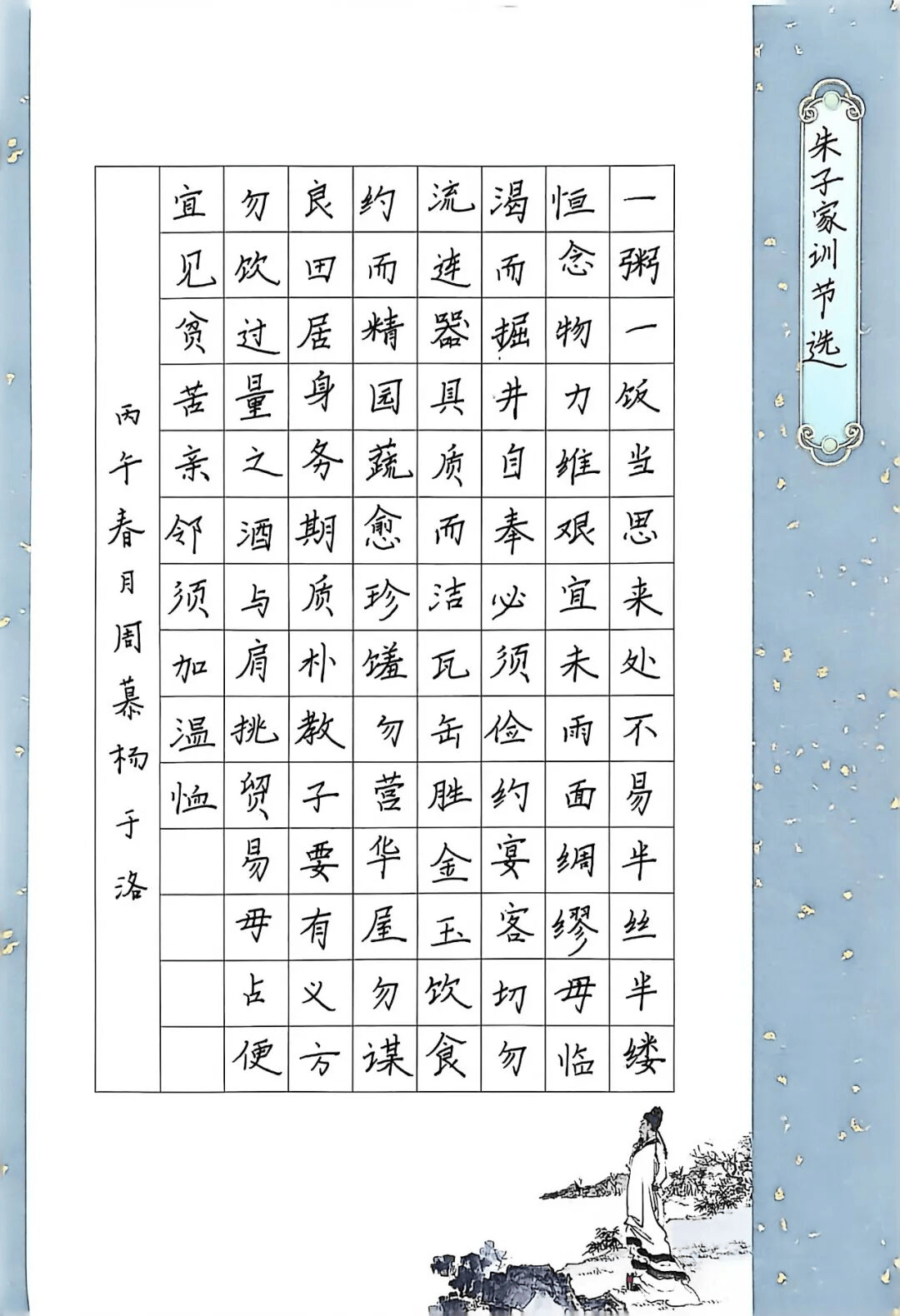 朱子家训节选

一粥一饭当思来处不易半丝半缕恒念物力维艰宜未雨而绸缪毋临渴而掘井自奉必须俭约宴客切勿流连器具质而洁瓦缶胜金玉饮食约而精园蔬愈珍馐勿营华屋勿谋良田居身务期质朴教子要有义方勿饮过量之酒与肩挑贸易毋占便宜见贫苦亲邻须加温恤

丙午春月周慕杨于洛